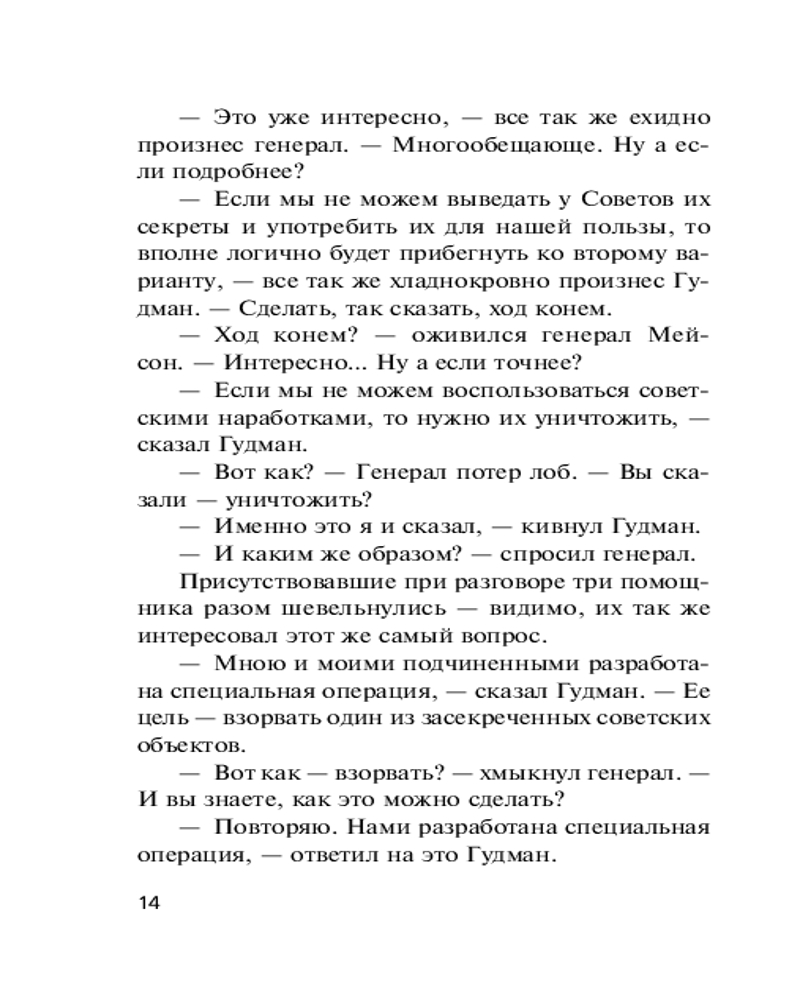 — Это уже интересно, — все так же ехидно произнес генерал. — Многообещающе. Ну а если подробнее?

— Если мы не можем выведать у Советов их секреты и употребить их для нашей пользы, то вполне логично будет прибегнуть ко второму варианту, — все так же хладнокровно произнес Гудман. — Сделать, так сказать, ход конем.

— Ход конем? — оживился генерал Мейсон. — Интересно... Ну а если точнее?

— Если мы не можем воспользоваться советскими наработками, то нужно их уничтожить, — сказал Гудман.

— Вот как? — Генерал потер лоб. — Вы сказали — уничтожить?

— Именно это я и сказал, — кивнул Гудман.

— И каким же образом? — спросил генерал.

Присутствовавшие при разговоре три помощника разом шевельнулись — видимо, их так же интересовал этот же самый вопрос.

— Мною и моими подчиненными разработана специальная операция, — сказал Гудман. — Ее цель — взорвать один из засекреченных советских объектов.

— Вот как — взорвать? — хмыкнул генерал. — И вы знаете, как это можно сделать?

— Повторяю. Нами разработана специальная операция, — ответил на это Гудман.

14